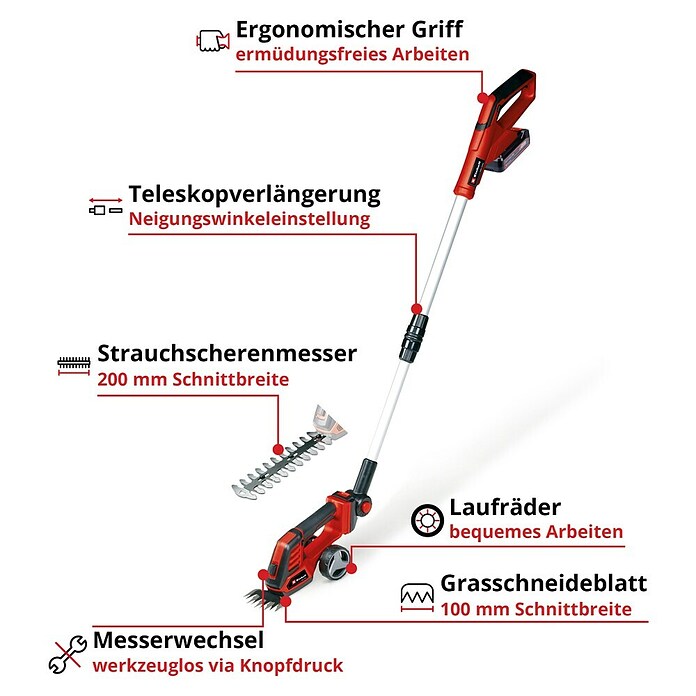 Ergonomischer Griff
ermüdungsfreies Arbeiten

Teleskopverlängerung
Neigungswinkeleinstellung

Strauchscherenmesser
200 mm Schnittbreite

Laufräder
bequemes Arbeiten

Grasschneideblatt
100 mm Schnittbreite

Messerwechsel
werkzeuglos via Knopfdruck